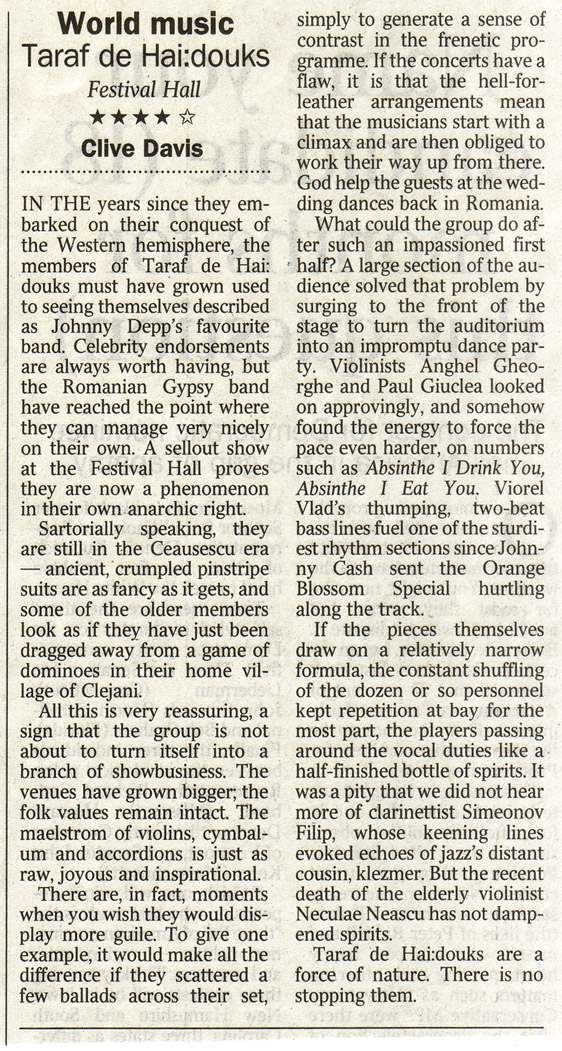 World music
Taraf de Hai:douks

Festival Hall

★★★★☆

Clive Davis

IN THE years since they embarked on their conquest of the Western hemisphere, the members of Taraf de Hai:douks must have grown used to seeing themselves described as Johnny Depp's favourite band. Celebrity endorsements are always worth having, but the Romanian Gypsy band have reached the point where they can manage very nicely on their own. A sellout show at the Festival Hall proves they are now a phenomenon in their own anarchic right.

Sartorially speaking, they are still in the Ceausescu era — ancient, crumpled pinstripe suits are as fancy as it gets, and some of the older members look as if they have just been dragged away from a game of dominoes in their home village of Clejani.

All this is very reassuring, a sign that the group is not about to turn itself into a branch of showbusiness. The venues have grown bigger; the folk values remain intact. The maelstrom of violins, cymbalum and accordions is just as raw, joyous and inspirational.

There are, in fact, moments when you wish they would display more guile. To give one example, it would make all the difference if they scattered a few ballads across their set, simply to generate a sense of contrast in the frenetic programme. If the concerts have a flaw, it is that the hell-for-leather arrangements mean that the musicians start with a climax and are then obliged to work their way up from there. God help the guests at the wedding dances back in Romania.

What could the group do after such an impassioned first half? A large section of the audience solved that problem by surging to the front of the stage to turn the auditorium into an impromptu dance party. Violinists Anghel Gheorghe and Paul Giuclea looked on approvingly, and somehow found the energy to force the pace even harder, on numbers such as Absinthe I Drink You, Absinthe I Eat You. Viorel Vlad's thumping, two-beat bass lines fuel one of the sturdiest rhythm sections since Johnny Cash sent the Orange Blossom Special hurtling along the track.

If the pieces themselves draw on a relatively narrow formula, the constant shuffling of the dozen or so personnel kept repetition at bay for the most part, the players passing around the vocal duties like a half-finished bottle of spirits. It was a pity that we did not hear more of clarinettist Simeonov Filip, whose keening lines evoked echoes of jazz's distant cousin, klezmer. But the recent death of the elderly violinist Neculae Neascu has not dampened spirits.

Taraf de Hai:douks are a force of nature. There is no stopping them.